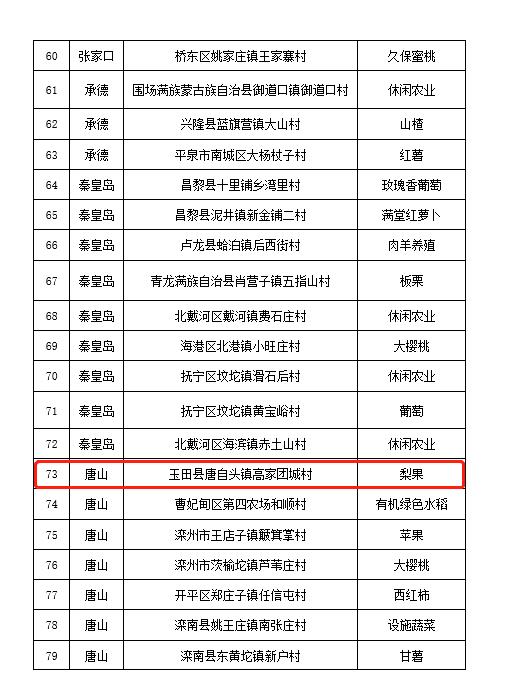 | 60 | 张家口 | 桥东区姚家庄镇王家寨村 | 久保蜜桃 |
|---|---|---|---|
| 61 | 承德 | 围场满族蒙古族自治县御道口镇御道口村 | 休闲农业 |
| 62 | 承德 | 兴隆县蓝旗营镇大山村 | 山楂 |
| 63 | 承德 | 平泉市南城区大杨杖子村 | 红薯 |
| 64 | 秦皇岛 | 昌黎县十里铺乡湾里村 | 玫瑰香葡萄 |
| 65 | 秦皇岛 | 昌黎县泥井镇新金铺二村 | 满堂红萝卜 |
| 66 | 秦皇岛 | 卢龙县蛤泊镇后西街村 | 肉羊养殖 |
| 67 | 秦皇岛 | 青龙满族自治县肖营子镇五指山村 | 板栗 |
| 68 | 秦皇岛 | 北戴河区戴河镇费石庄村 | 休闲农业 |
| 69 | 秦皇岛 | 海港区北港镇小旺庄村 | 大樱桃 |
| 70 | 秦皇岛 | 抚宁区坟坨镇滑石后村 | 休闲农业 |
| 71 | 秦皇岛 | 抚宁区坟坨镇黄宝峪村 | 葡萄 |
| 72 | 秦皇岛 | 北戴河区海滨镇赤土山村 | 休闲农业 |
| 73 | 唐山 | 玉田县唐自头镇高家团城村 | 梨果 |
| 74 | 唐山 | 曹妃甸区第四农场和顺村 | 有机绿色水稻 |
| 75 | 唐山 | 滦州市王店子镇簸箕掌村 | 苹果 |
| 76 | 唐山 | 滦州市茨榆坨镇芦苇庄村 | 大樱桃 |
| 77 | 唐山 | 开平区郑庄子镇任信屯村 | 西红柿 |
| 78 | 唐山 | 滦南县姚王庄镇南张庄村 | 设施蔬菜 |
| 79 | 唐山 | 滦南县东黄坨镇新户村 | 甘薯 |